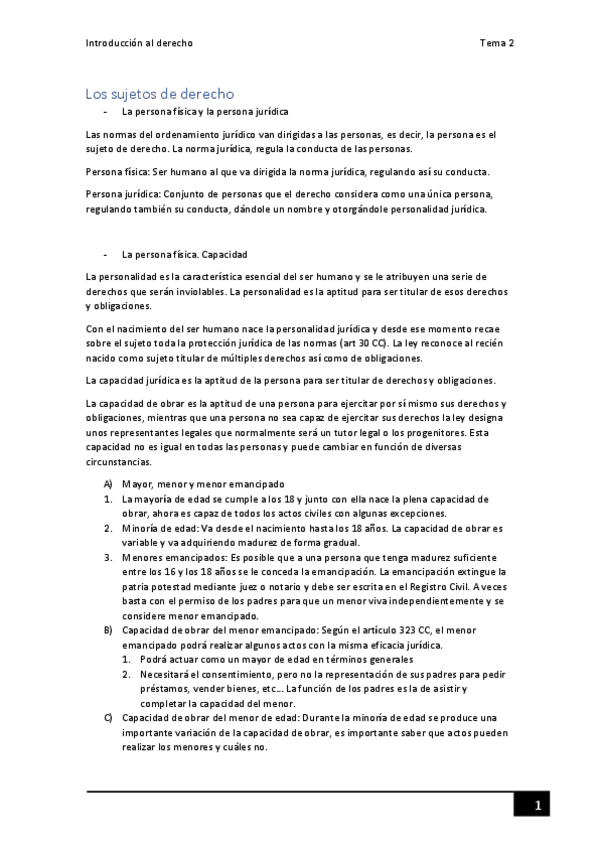 Introducción al derecho Tema 2

Los sujetos de derecho

- La persona física y la persona jurídica

Las normas del ordenamiento jurídico van dirigidas a las personas, es decir, la persona es el sujeto de derecho. La norma jurídica, regula la conducta de las personas.

Persona física: Ser humano al que va dirigida la norma jurídica, regulando así su conducta.

Persona jurídica: Conjunto de personas que el derecho considera como una única persona, regulando también su conducta, dándole un nombre y otorgándole personalidad jurídica.

- La persona física. Capacidad

La personalidad es la característica esencial del ser humano y se le atribuyen una serie de derechos que serán inviolables. La personalidad es la aptitud para ser titular de esos derechos y obligaciones.

Con el nacimiento del ser humano nace la personalidad jurídica y desde ese momento recae sobre el sujeto toda la protección jurídica de las normas (art 30 CC). La ley reconoce al recién nacido como sujeto titular de múltiples derechos así como de obligaciones.

La capacidad jurídica es la aptitud de la persona para ser titular de derechos y obligaciones.

La capacidad de obrar es la aptitud de una persona para ejercitar por sí mismo sus derechos y obligaciones, mientras que una persona no sea capaz de ejercitar sus derechos la ley designa unos representantes legales que normalmente será un tutor legal o los progenitores. Esta capacidad no es igual en todas las personas y puede cambiar en función de diversas circunstancias.

A) Mayor, menor y menor emancipado
1. La mayoría de edad se cumple a los 18 y junto con ella nace la plena capacidad de obrar, ahora es capaz de todos los actos civiles con algunas excepciones.
2. Minoría de edad: Va desde el nacimiento hasta los 18 años. La capacidad de obrar es variable y va adquiriendo madurez de forma gradual.
3. Menores emancipados: Es posible que a una persona que tenga madurez suficiente entre los 16 y los 18 años se le conceda la emancipación. La emancipación extingue la patria potestad mediante juez o notario y debe ser escrita en el Registro Civil. A veces basta con el permiso de los padres para que un menor viva independientemente y se considere menor emancipado.
B) Capacidad de obrar del menor emancipado: Según el artículo 323 CC, el menor emancipado podrá realizar algunos actos con la misma eficacia jurídica.
1. Podrá actuar como un mayor de edad en términos generales
2. Necesitará el consentimiento, pero no la representación de sus padres para pedir préstamos, vender bienes, etc… La función de los padres es la de asistir y completar la capacidad del menor.
C) Capacidad de obrar del menor de edad: Durante la minoría de edad se produce una importante variación de la capacidad de obrar, es importante saber que actos pueden realizar los menores y cuáles no.

1